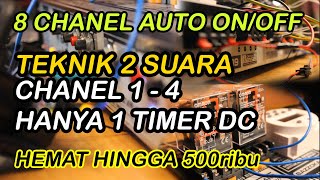 8 CHANEL AUTO ON/OFF

TEKNIK 2 SUARA
CHANEL 1 - 4
HANYA 1 TIMER DC

HEMAT HINGGA 500ribu